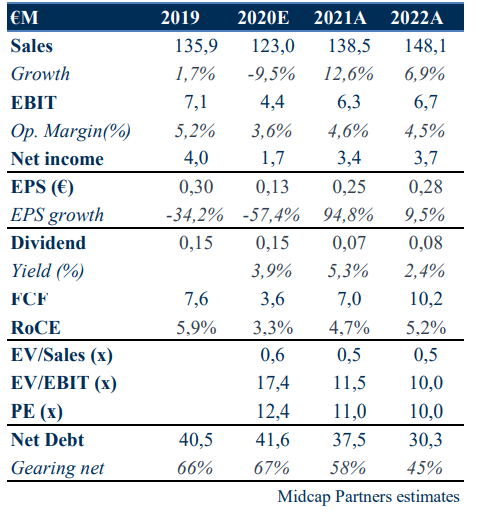 | €M | 2019 | 2020E | 2021A | 2022A |
|---|---|---|---|---|
| Sales | 135,9 | 123,0 | 138,5 | 148,1 |
| Growth | 1,7% | -9,5% | 12,6% | 6,9% |
| EBIT | 7,1 | 4,4 | 6,3 | 6,7 |
| Op. Margin(%) | 5,2% | 3,6% | 4,6% | 4,5% |
| Net income | 4,0 | 1,7 | 3,4 | 3,7 |
| EPS (€) | 0,30 | 0,13 | 0,25 | 0,28 |
| EPS growth | -34,2% | -57,4% | 94,8% | 9,5% |
| Dividend | 0,15 | 0,15 | 0,07 | 0,08 |
| Yield (%) | | 3,9% | 5,3% | 2,4% |
| FCF | 7,6 | 3,6 | 7,0 | 10,2 |
| RoCE | 5,9% | 3,3% | 4,7% | 5,2% |
| EV/Sales (x) | | 0,6 | 0,5 | 0,5 |
| EV/EBIT (x) | | 17,4 | 11,5 | 10,0 |
| PE (x) | | 12,4 | 11,0 | 10,0 |
| Net Debt | 40,5 | 41,6 | 37,5 | 30,3 |
| Gearing net | 66% | 67% | 58% | 45% |

Midcap Partners estimates